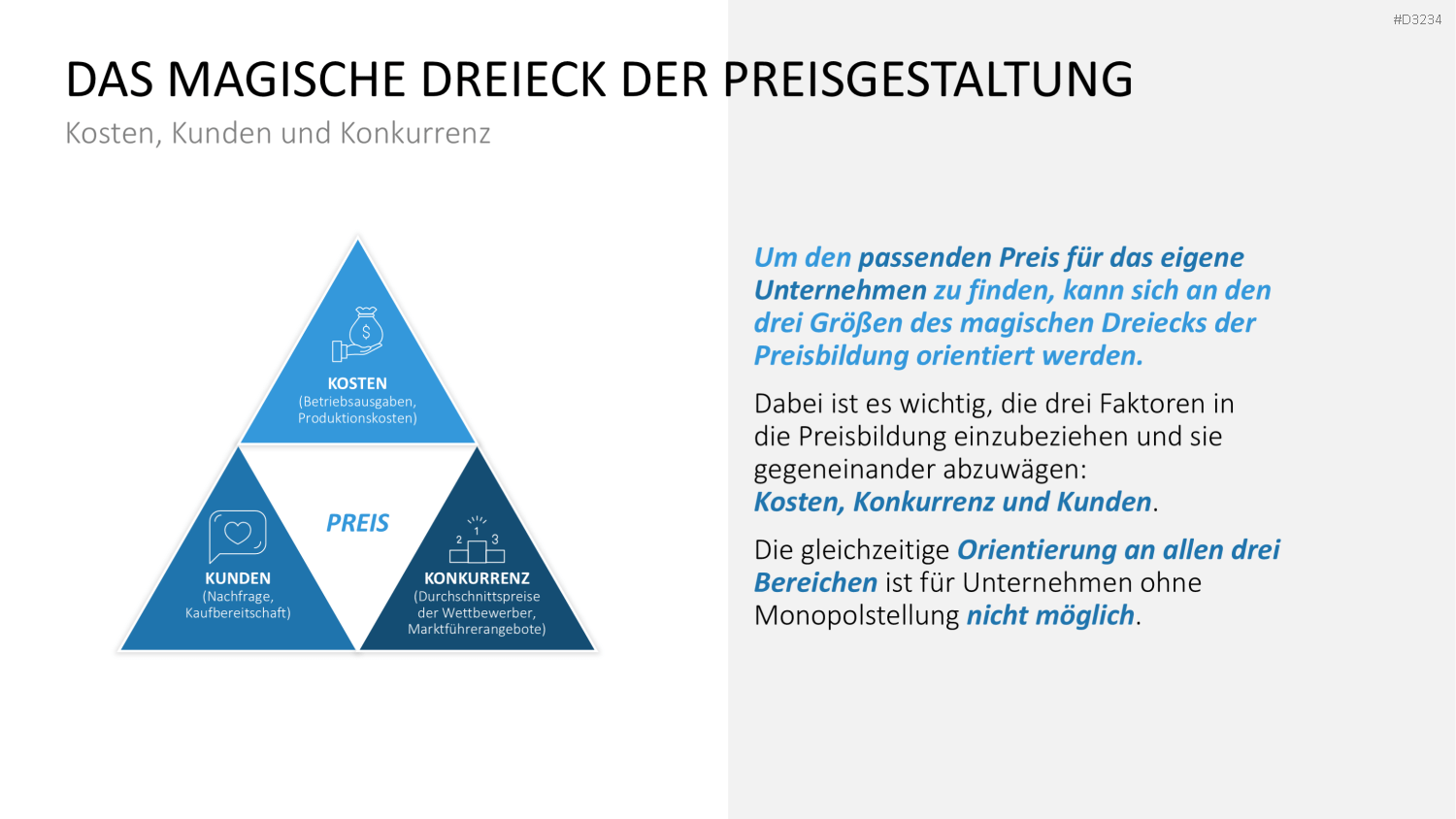 #D3234

DAS MAGISCHE DREIECK DER PREISGESTALTUNG

Kosten, Kunden und Konkurrenz

$

KOSTEN
(Betriebsausgaben, Produktionskosten)

PREIS

KUNDEN
(Nachfrage, Kaufbereitschaft)

2 1 3

KONKURRENZ
(Durchschnittspreise der Wettbewerber, Marktführerangebote)

Um den passenden Preis für das eigene Unternehmen zu finden, kann sich an den drei Größen des magischen Dreiecks der Preisbildung orientiert werden.

Dabei ist es wichtig, die drei Faktoren in die Preisbildung einzubeziehen und sie gegeneinander abzuwägen:
Kosten, Konkurrenz und Kunden.

Die gleichzeitige Orientierung an allen drei Bereichen ist für Unternehmen ohne Monopolstellung nicht möglich.